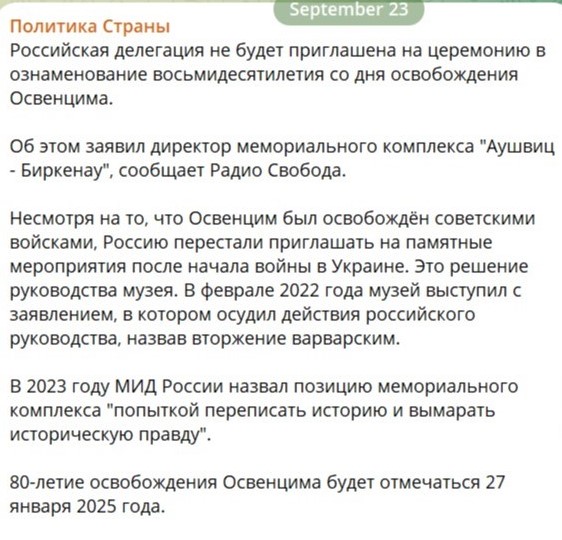 September 23

Политика Страны
Российская делегация не будет приглашена на церемонию в ознаменование восьмидесятилетия со дня освобождения Освенцима.

Об этом заявил директор мемориального комплекса "Аушвиц - Биркенау", сообщает Радио Свобода.

Несмотря на то, что Освенцим был освобождён советскими войсками, Россию перестали приглашать на памятные мероприятия после начала войны в Украине. Это решение руководства музея. В феврале 2022 года музей выступил с заявлением, в котором осудил действия российского руководства, назвав вторжение варварским.

В 2023 году МИД России назвал позицию мемориального комплекса "попыткой переписать историю и вымарать историческую правду".

80-летие освобождения Освенцима будет отмечаться 27 января 2025 года.